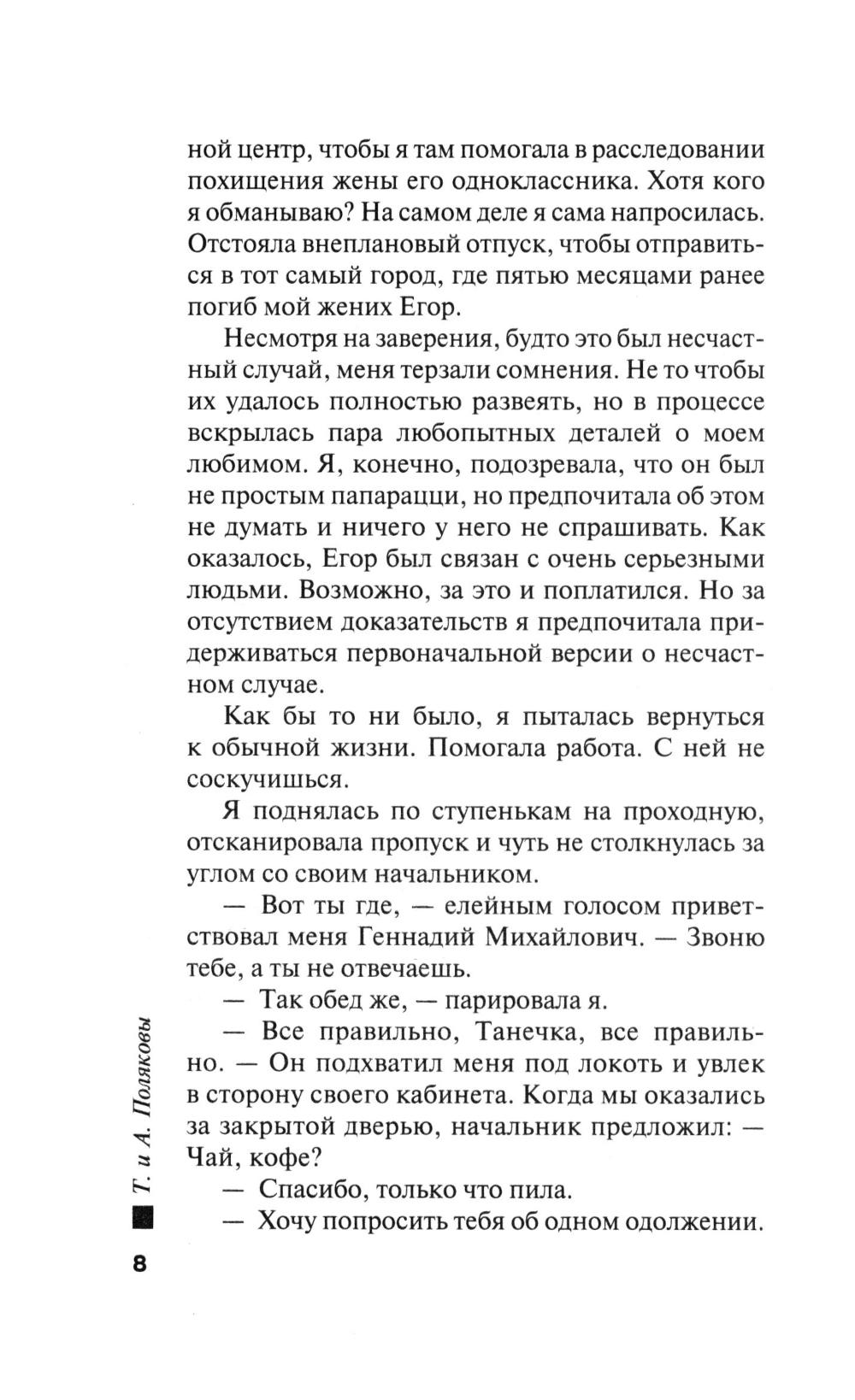 ной центр, чтобы я там помогала в расследовании похищения жены его одноклассника. Хотя кого я обманываю? На самом деле я сама напросилась. Отстояла внеплановый отпуск, чтобы отправиться в тот самый город, где пятью месяцами ранее погиб мой жених Егор.

Несмотря на заверения, будто это был несчастный случай, меня терзали сомнения. Не то чтобы их удалось полностью развеять, но в процессе вскрылась пара любопытных деталей о моем любимом. Я, конечно, подозревала, что он был не простым папарацци, но предпочитала об этом не думать и ничего у него не спрашивать. Как оказалось, Егор был связан с очень серьезными людьми. Возможно, за это и поплатился. Но за отсутствием доказательств я предпочитала придерживаться первоначальной версии о несчастном случае.

Как бы то ни было, я пыталась вернуться к обычной жизни. Помогала работа. С ней не соскучишься.

Я поднялась по ступенькам на проходную, отсканировала пропуск и чуть не столкнулась за углом со своим начальником.

— Вот ты где, — елейным голосом приветствовал меня Геннадий Михайлович. — Звоню тебе, а ты не отвечаешь.

— Так обед же, — парировала я.

— Все правильно, Танечка, все правильно. — Он подхватил меня под локоть и увлек в сторону своего кабинета. Когда мы оказались за закрытой дверью, начальник предложил: — Чай, кофе?

— Спасибо, только что пила.

— Хочу попросить тебя об одном одолжении.

Т. и А. Поляковы

8